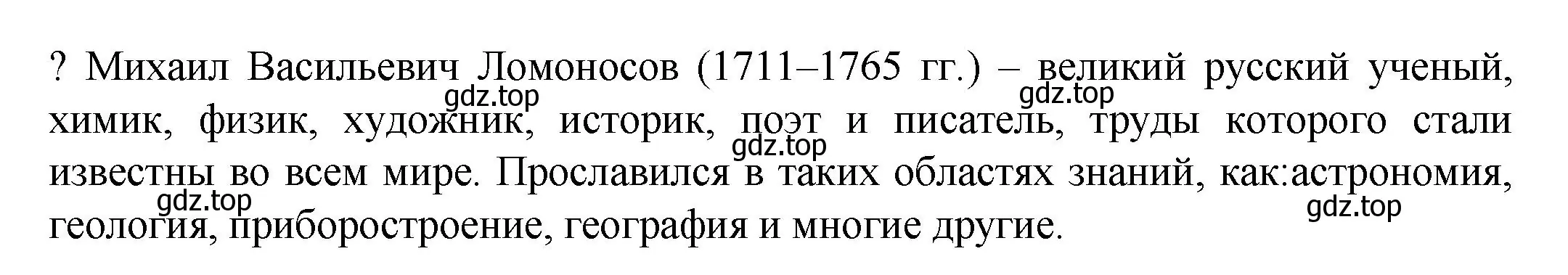 ? Михаил Васильевич Ломоносов (1711–1765 гг.) – великий русский ученый, химик, физик, художник, историк, поэт и писатель, труды которого стали известны во всем мире. Прославился в таких областях знаний, как:астрономия, геология, приборостроение, география и многие другие.

gdz.top gdz.top gdz.top gdz.top gdz.top